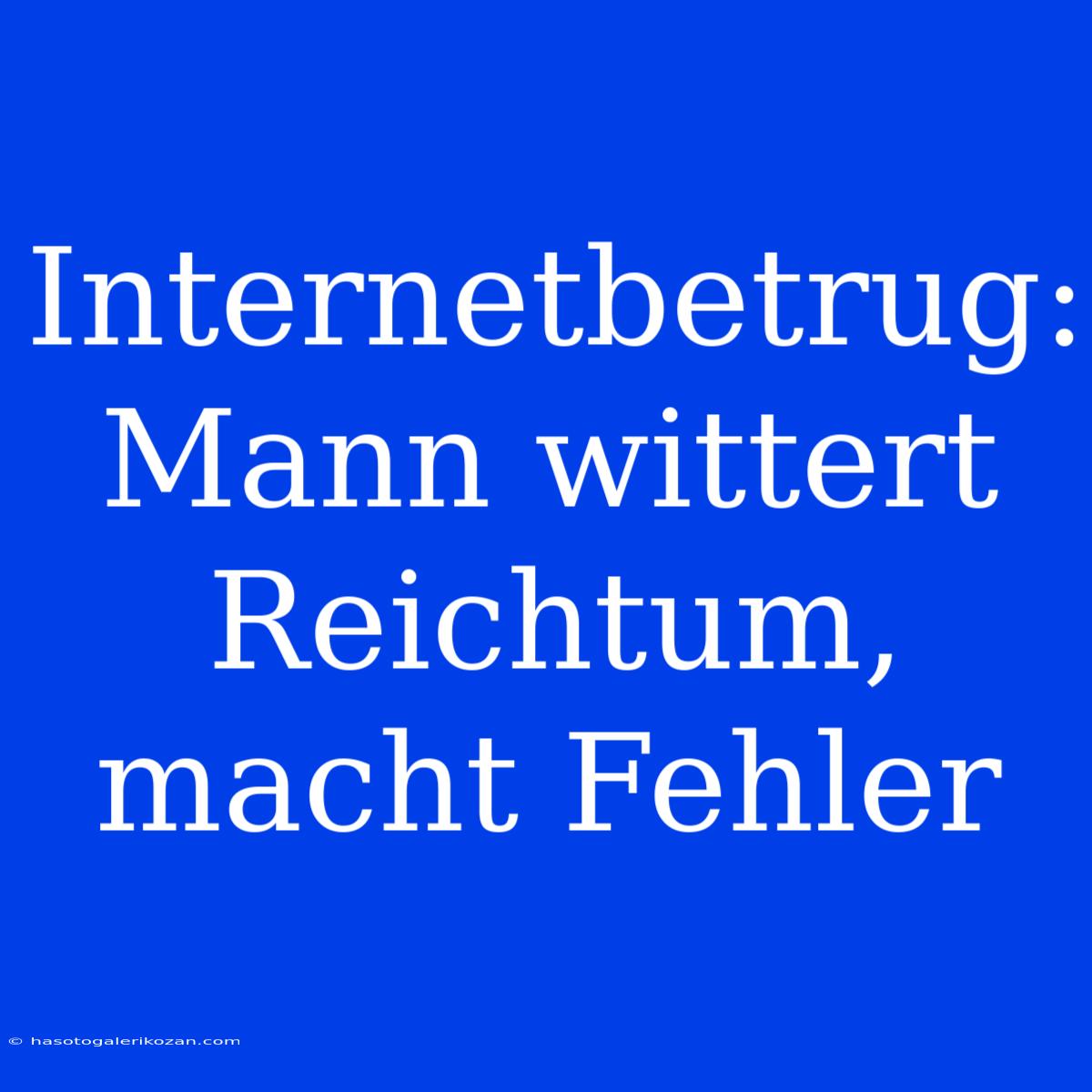 Internetbetrug: Mann wittert Reichtum, macht Fehler

© hasotogalerikozan.com